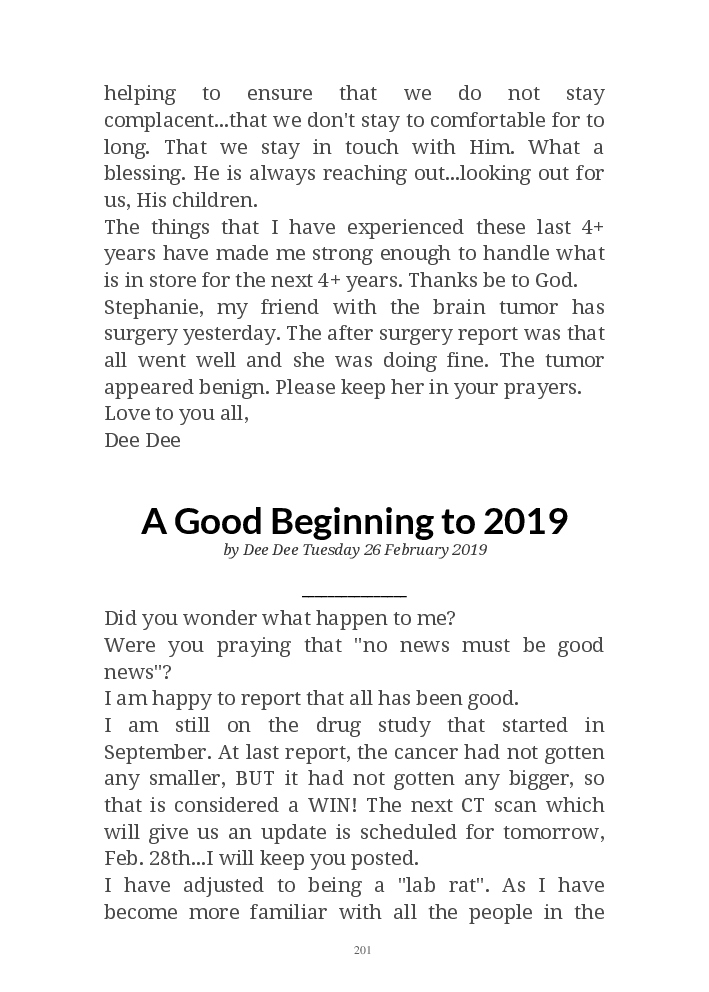 helping to ensure that we do not stay complacent...that we don't stay to comfortable for to long. That we stay in touch with Him. What a blessing. He is always reaching out...looking out for us, His children.
The things that I have experienced these last 4+ years have made me strong enough to handle what is in store for the next 4+ years. Thanks be to God.
Stephanie, my friend with the brain tumor has surgery yesterday. The after surgery report was that all went well and she was doing fine. The tumor appeared benign. Please keep her in your prayers.
Love to you all,
Dee Dee

A Good Beginning to 2019
by Dee Dee Tuesday 26 February 2019

Did you wonder what happen to me?
Were you praying that "no news must be good news"?
I am happy to report that all has been good.
I am still on the drug study that started in September. At last report, the cancer had not gotten any smaller, BUT it had not gotten any bigger, so that is considered a WIN! The next CT scan which will give us an update is scheduled for tomorrow, Feb. 28th...I will keep you posted.
I have adjusted to being a "lab rat". As I have become more familiar with all the people in the

201